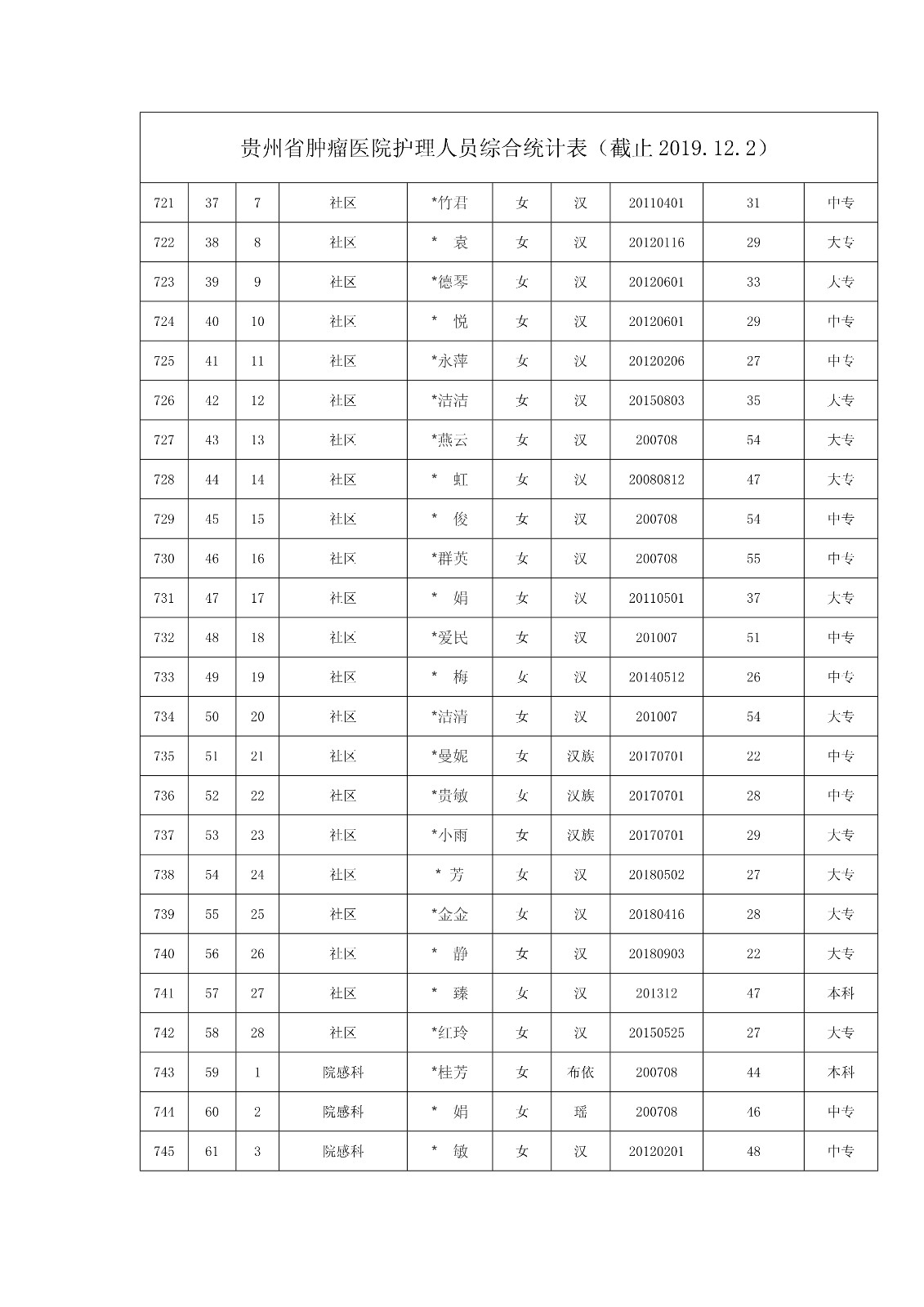 贵州省肿瘤医院护理人员综合统计表（截止 2019.12.2）

| 721 | 37 | 7 | 社区 | *竹君 | 女 | 汉 | 20110401 | 31 | 中专 |
|---|---|---|---|---|---|---|---|---|---|
| 722 | 38 | 8 | 社区 | * 袁 | 女 | 汉 | 20120116 | 29 | 大专 |
| 723 | 39 | 9 | 社区 | *德琴 | 女 | 汉 | 20120601 | 33 | 大专 |
| 724 | 40 | 10 | 社区 | * 悦 | 女 | 汉 | 20120601 | 29 | 中专 |
| 725 | 41 | 11 | 社区 | *永萍 | 女 | 汉 | 20120206 | 27 | 中专 |
| 726 | 42 | 12 | 社区 | *洁洁 | 女 | 汉 | 20150803 | 35 | 大专 |
| 727 | 43 | 13 | 社区 | *燕云 | 女 | 汉 | 200708 | 54 | 大专 |
| 728 | 44 | 14 | 社区 | * 虹 | 女 | 汉 | 20080812 | 47 | 大专 |
| 729 | 45 | 15 | 社区 | * 俊 | 女 | 汉 | 200708 | 54 | 中专 |
| 730 | 46 | 16 | 社区 | *群英 | 女 | 汉 | 200708 | 55 | 中专 |
| 731 | 47 | 17 | 社区 | * 娟 | 女 | 汉 | 20110501 | 37 | 大专 |
| 732 | 48 | 18 | 社区 | *爱民 | 女 | 汉 | 201007 | 51 | 中专 |
| 733 | 49 | 19 | 社区 | * 梅 | 女 | 汉 | 20140512 | 26 | 中专 |
| 734 | 50 | 20 | 社区 | *洁清 | 女 | 汉 | 201007 | 54 | 大专 |
| 735 | 51 | 21 | 社区 | *曼妮 | 女 | 汉族 | 20170701 | 22 | 中专 |
| 736 | 52 | 22 | 社区 | *贵敏 | 女 | 汉族 | 20170701 | 28 | 中专 |
| 737 | 53 | 23 | 社区 | *小雨 | 女 | 汉族 | 20170701 | 29 | 大专 |
| 738 | 54 | 24 | 社区 | * 芳 | 女 | 汉 | 20180502 | 27 | 大专 |
| 739 | 55 | 25 | 社区 | *金金 | 女 | 汉 | 20180416 | 28 | 大专 |
| 740 | 56 | 26 | 社区 | * 静 | 女 | 汉 | 20180903 | 22 | 大专 |
| 741 | 57 | 27 | 社区 | * 臻 | 女 | 汉 | 201312 | 47 | 本科 |
| 742 | 58 | 28 | 社区 | *红玲 | 女 | 汉 | 20150525 | 27 | 大专 |
| 743 | 59 | 1 | 院感科 | *桂芳 | 女 | 布依 | 200708 | 44 | 本科 |
| 744 | 60 | 2 | 院感科 | * 娟 | 女 | 瑶 | 200708 | 46 | 中专 |
| 745 | 61 | 3 | 院感科 | * 敏 | 女 | 汉 | 20120201 | 48 | 中专 |